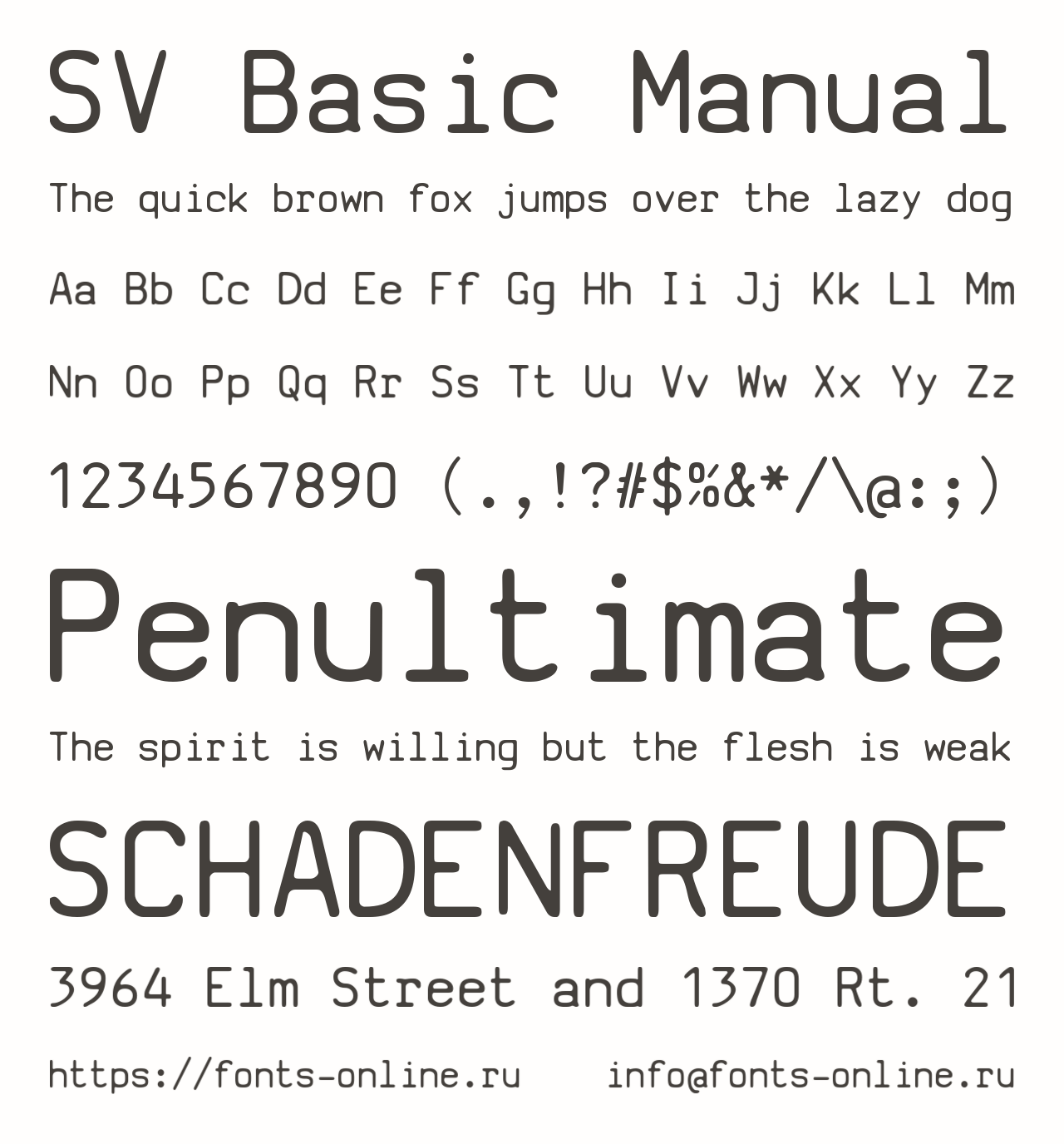 SV Basic Manual

The quick brown fox jumps over the lazy dog

Aa Bb Cc Dd Ee Ff Gg Hh Ii Jj Kk Ll Mm

Nn Oo Pp Qq Rr Ss Tt Uu Vv Ww Xx Yy Zz

1234567890 (.,!?#$%&*/\@:;)

Penultimate

The spirit is willing but the flesh is weak

SCHADENFREUDE

3964 Elm Street and 1370 Rt. 21

https://fonts-online.ru info@fonts-online.ru